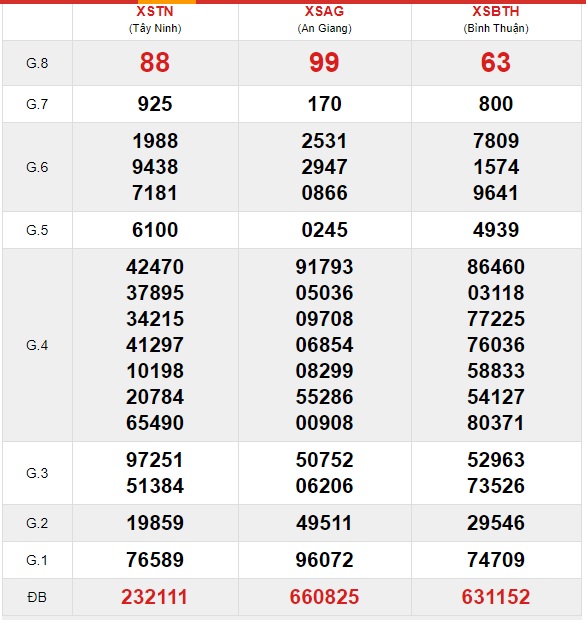 |  | XSTN (Tây Ninh) | XSAG (An Giang) | XSBTH (Bình Thuận) |
|---|---|---|---|
| G.8 | 88 | 99 | 63 |
| G.7 | 925 | 170 | 800 |
| G.6 | 1988 9438 7181 | 2531 2947 0866 | 7809 1574 9641 |
| G.5 | 6100 | 0245 | 4939 |
| G.4 | 42470 37895 34215 41297 10198 20784 65490 | 91793 05036 09708 06854 08299 55286 00908 | 86460 03118 77225 76036 58833 54127 80371 |
| G.3 | 97251 51384 | 50752 06206 | 52963 73526 |
| G.2 | 19859 | 49511 | 29546 |
| G.1 | 76589 | 96072 | 74709 |
| ĐB | 232111 | 660825 | 631152 |